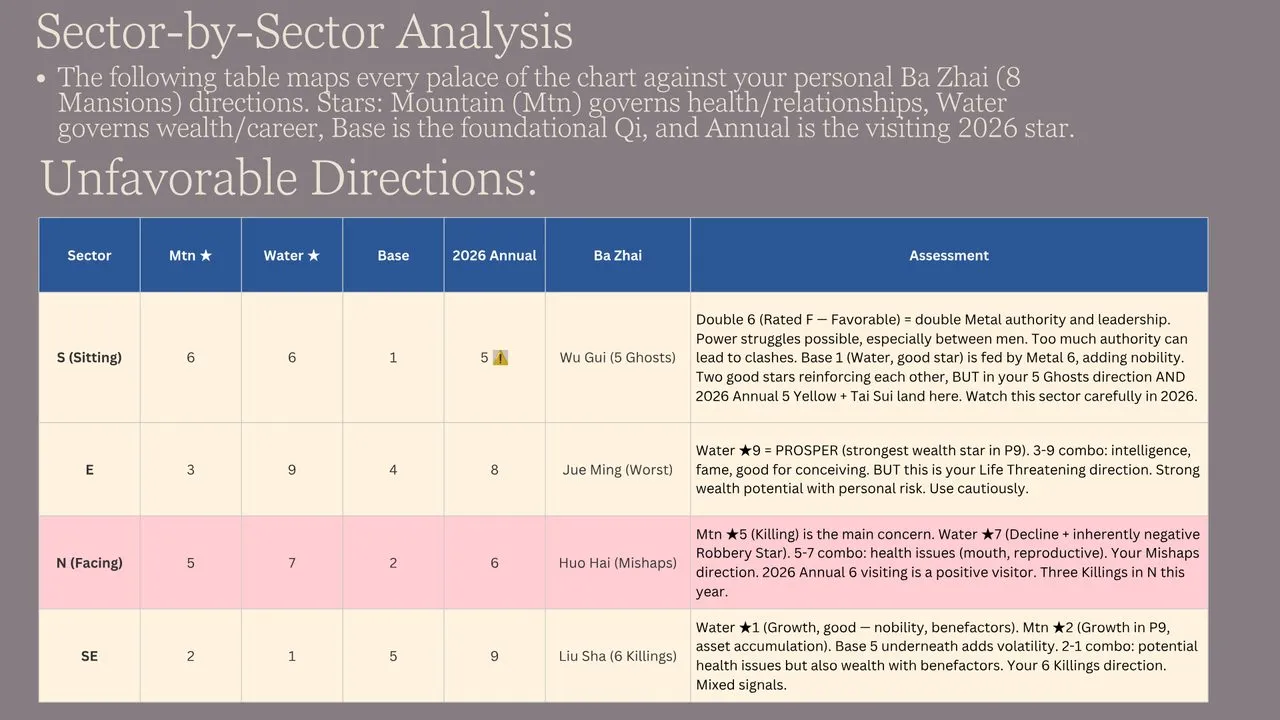 Sector-by-Sector Analysis

• The following table maps every palace of the chart against your personal Ba Zhai (8 Mansions) directions. Stars: Mountain (Mtn) governs health/relationships, Water governs wealth/career, Base is the foundational Qi, and Annual is the visiting 2026 star.

Unfavorable Directions:

| Sector | Mtn ★ | Water ★ | Base | 2026 Annual | Ba Zhai | Assessment |
|---|---|---|---|---|---|---|
| S (Sitting) | 6 | 6 | 1 | 5 ⚠️ | Wu Gui (5 Ghosts) | Double 6 (Rated F — Favorable) = double Metal authority and leadership. Power struggles possible, especially between men. Too much authority can lead to clashes. Base 1 (Water, good star) is fed by Metal 6, adding nobility. Two good stars reinforcing each other, BUT in your 5 Ghosts direction AND 2026 Annual 5 Yellow + Tai Sui land here. Watch this sector carefully in 2026. |
| E | 3 | 9 | 4 | 8 | Jue Ming (Worst) | Water ★9 = PROSPER (strongest wealth star in P9). 3-9 combo: intelligence, fame, good for conceiving. BUT this is your Life Threatening direction. Strong wealth potential with personal risk. Use cautiously. |
| N (Facing) | 5 | 7 | 2 | 6 | Huo Hai (Mishaps) | Mtn ★5 (Killing) is the main concern. Water ★7 (Decline + inherently negative Robbery Star). 5-7 combo: health issues (mouth, reproductive). Your Mishaps direction. 2026 Annual 6 visiting is a positive visitor. Three Killings in N this year. |
| SE | 2 | 1 | 5 | 9 | Liu Sha (6 Killings) | Water ★1 (Growth, good — nobility, benefactors). Mtn ★2 (Growth in P9, asset accumulation). Base 5 underneath adds volatility. 2-1 combo: potential health issues but also wealth with benefactors. Your 6 Killings direction. Mixed signals. |